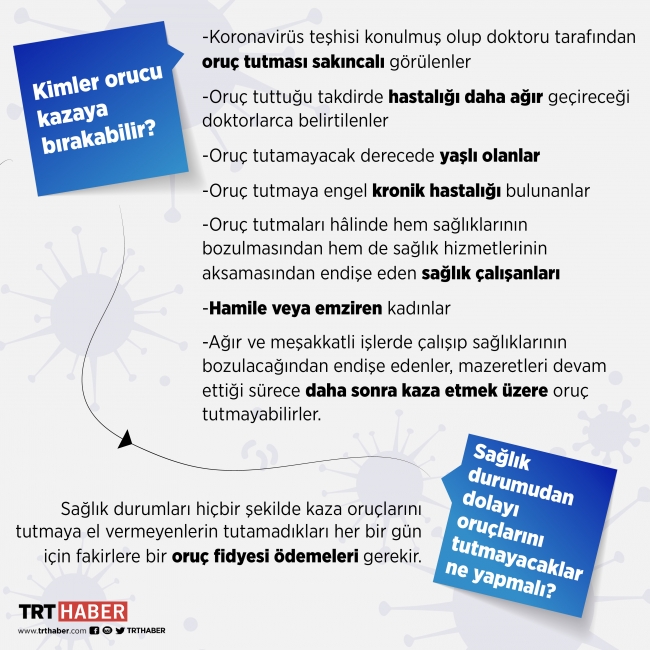 Kimler orucu kazaya bırakabilir?

-Koronavirüs teşhisi konulmuş olup doktoru tarafından oruç tutması sakıncalı görülenler

-Oruç tuttuğu takdirde hastalığı daha ağır geçireceği doktorlarca belirtilenler

-Oruç tutamayacak derecede yaşlı olanlar

-Oruç tutmaya engel kronik hastalığı bulunanlar

-Oruç tutmaları hâlinde hem sağlıklarının bozulmasından hem de sağlık hizmetlerinin aksamasından endişe eden sağlık çalışanları

-Hamile veya emziren kadınlar

-Ağır ve meşakkatli işlerde çalışıp sağlıklarının bozulacağından endişe edenler, mazeretleri devam ettiği sürece daha sonra kaza etmek üzere oruç tutmayabilirler.

Sağlık durumudan dolayı oruçlarını tutmayacaklar ne yapmalı?

Sağlık durumları hiçbir şekilde kaza oruçlarını tutmaya el vermeyenlerin tutamadıkları her bir gün için fakirlere bir oruç fidyesi ödemeleri gerekir.

TRT HABER
www.trthaber.com TRTHABER